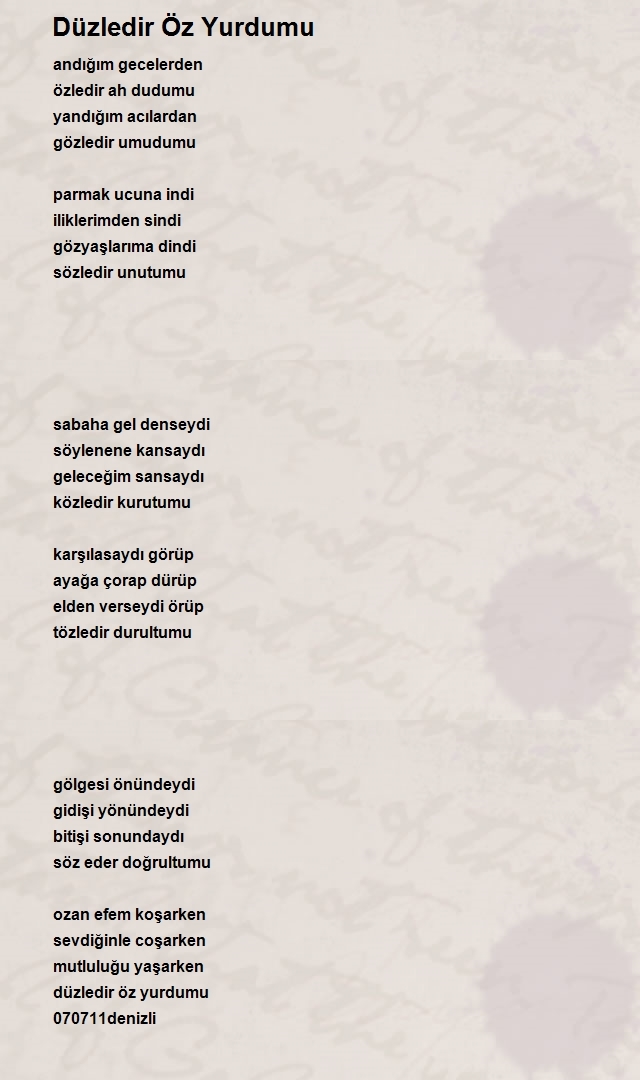 Düzledir Öz Yurdumu

andığım gecelerden
özledir ah dudumu
yandığım acılardan
gözledir umudumu

parmak ucuna indi
iliklerimden sindi
gözyaşlarıma dindi
sözledir unutumu

sabaha gel denseydi
söylenene kansaydı
geleceğim sansaydı
közledir kurutumu

karşılasaydı görüp
ayağa çorap dürüp
elden verseydi örüp
tözledir durultumu

gölgesi önündeydi
gidişi yönündeydi
bitişi sonundaydı
söz eder doğrultumu

ozan efem koşarken
sevdiğinle coşarken
mutluluğu yaşarken
düzledir öz yurdumu
070711denizli